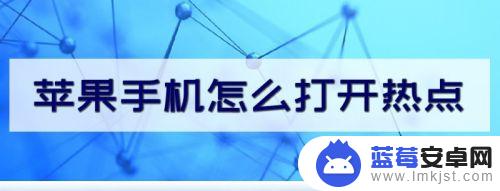 苹果手机怎么打开热点

蓝莓安卓网
www.lmkjst.com